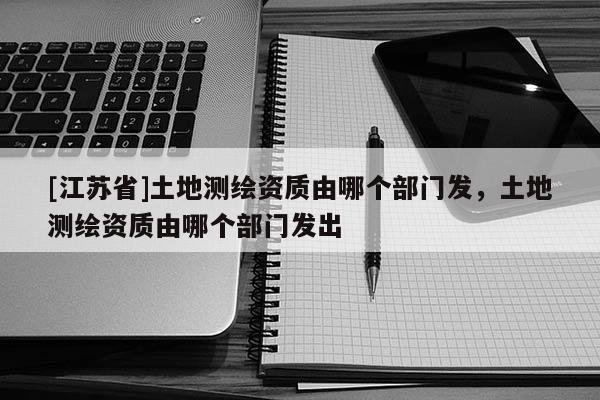 [江苏省]土地测绘资质由哪个部门发，土地测绘资质由哪个部门发出